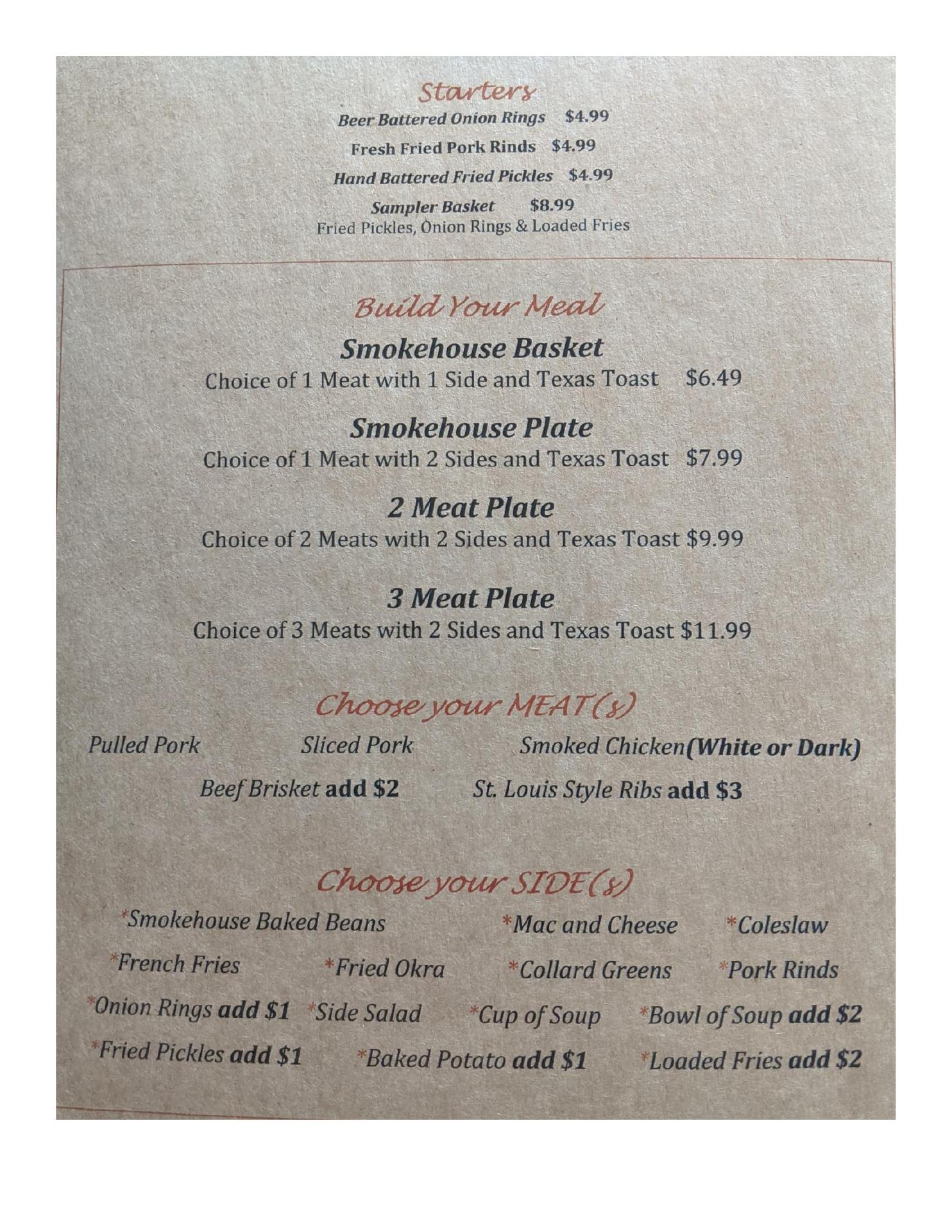 Starters

Beer Battered Onion Rings $4.99

Fresh Fried Pork Rinds $4.99

Hand Battered Fried Pickles $4.99

Sampler Basket $8.99
Fried Pickles, Onion Rings & Loaded Fries

Build Your Meal

Smokehouse Basket
Choice of 1 Meat with 1 Side and Texas Toast $6.49

Smokehouse Plate
Choice of 1 Meat with 2 Sides and Texas Toast $7.99

2 Meat Plate
Choice of 2 Meats with 2 Sides and Texas Toast $9.99

3 Meat Plate
Choice of 3 Meats with 2 Sides and Texas Toast $11.99

Choose your MEAT(s)

Pulled Pork Sliced Pork Smoked Chicken(White or Dark)

Beef Brisket add $2 St. Louis Style Ribs add $3

Choose your SIDE(s)

*Smokehouse Baked Beans *Mac and Cheese *Coleslaw

*French Fries *Fried Okra *Collard Greens *Pork Rinds

*Onion Rings add $1 *Side Salad *Cup of Soup *Bowl of Soup add $2

*Fried Pickles add $1 *Baked Potato add $1 *Loaded Fries add $2